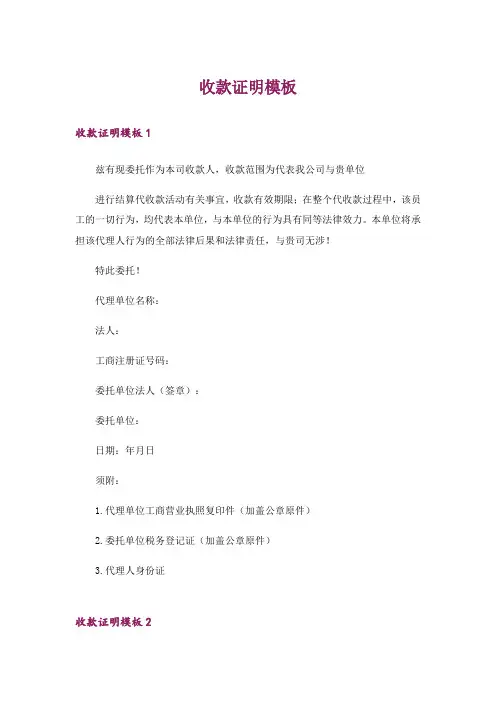 收款证明模板

收款证明模板 1

兹有现委托作为本司收款人，收款范围为代表我公司与贵单位

进行结算代收款活动有关事宜，收款有效期限：在整个代收款过程中，该员工的一切行为，均代表本单位，与本单位的行为具有同等法律效力。本单位将承担该代理人行为的全部法律后果和法律责任，与贵司无涉！

特此委托！

代理单位名称：

法人：

工商注册证号码：

委托单位法人（签章）：

委托单位：

日期：年月日

须附：

1. 代理单位工商营业执照复印件（加盖公章原件）

2. 委托单位税务登记证（加盖公章原件）

3. 代理人身份证

收款证明模板 2